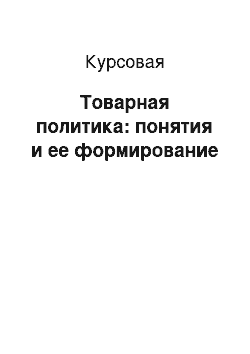 Курсовая

Товарная политика: понятия и ее формирование